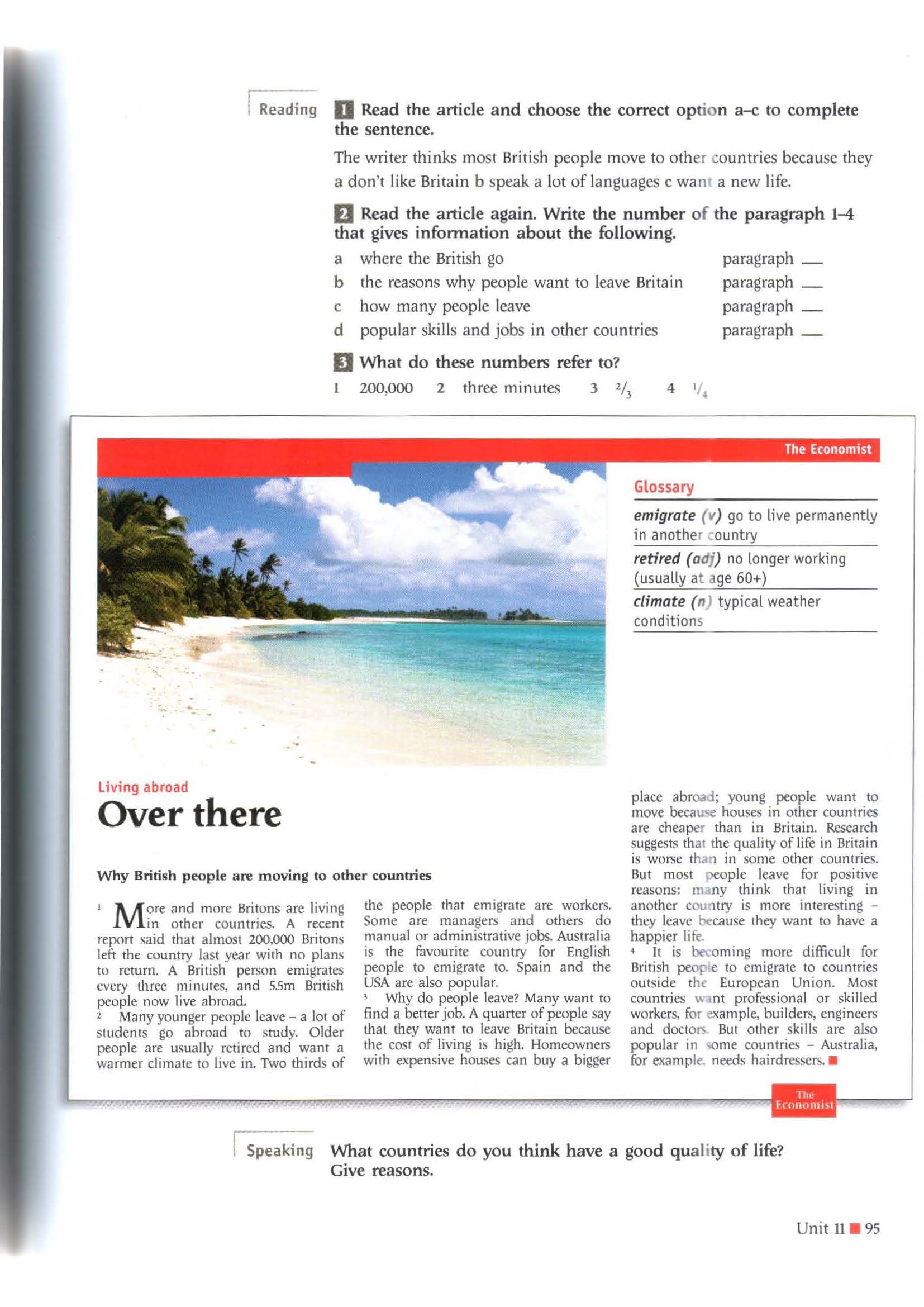 Reading

1 Read the article and choose the correct option a–c to complete the sentence.

The writer thinks most British people move to other countries because they a don't like Britain b speak a lot of languages c want a new life.

2 Read the article again. Write the number of the paragraph 1–4 that gives information about the following.

a where the British go paragraph __
b the reasons why people want to leave Britain paragraph __
c how many people leave paragraph __
d popular skills and jobs in other countries paragraph __

3 What do these numbers refer to?

1 200,000 2 three minutes 3 $^2/_3$ 4 $^1/_4$

The Economist

Glossary

emigrate (v) go to live permanently in another country

retired (adj) no longer working (usually at age 60+)

climate (n) typical weather conditions

Living abroad

Over there

Why British people are moving to other countries

1 More and more Britons are living in other countries. A recent report said that almost 200,000 Britons left the country last year with no plans to return. A British person emigrates every three minutes, and 5.5m British people now live abroad.

2 Many younger people leave – a lot of students go abroad to study. Older people are usually retired and want a warmer climate to live in. Two thirds of the people that emigrate are workers. Some are managers and others do manual or administrative jobs. Australia is the favourite country for English people to emigrate to. Spain and the USA are also popular.

3 Why do people leave? Many want to find a better job. A quarter of people say that they want to leave Britain because the cost of living is high. Homeowners with expensive houses can buy a bigger place abroad; young people want to move because houses in other countries are cheaper than in Britain. Research suggests that the quality of life in Britain is worse than in some other countries. But most people leave for positive reasons: many think that living in another country is more interesting – they leave because they want to have a happier life.

4 It is becoming more difficult for British people to emigrate to countries outside the European Union. Most countries want professional or skilled workers, for example, builders, engineers and doctors. But other skills are also popular in some countries – Australia, for example, needs hairdressers.

The Economist

Speaking What countries do you think have a good quality of life? Give reasons.

Unit 11 95